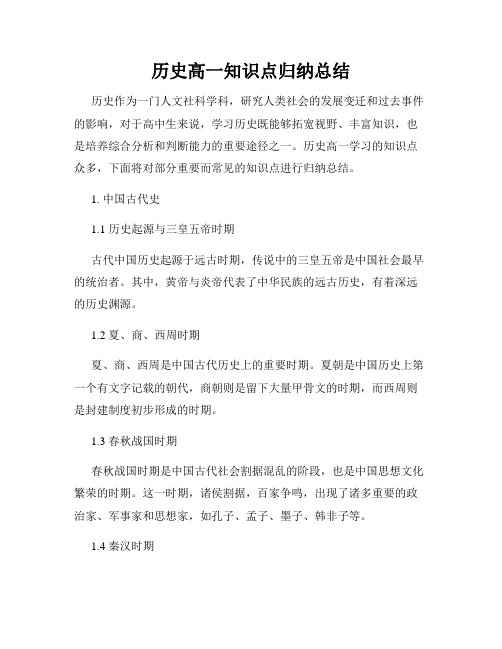 历史高一知识点归纳总结

历史作为一门人文社科学科，研究人类社会的发展变迁和过去事件的影响，对于高中生来说，学习历史既能够拓宽视野、丰富知识，也是培养综合分析和判断能力的重要途径之一。历史高一学习的知识点众多，下面将对部分重要而常见的知识点进行归纳总结。

1. 中国古代史

1.1 历史起源与三皇五帝时期

古代中国历史起源于远古时期，传说中的三皇五帝是中国社会最早的统治者。其中，黄帝与炎帝代表了中华民族的远古历史，有着深远的历史渊源。

1.2 夏、商、西周时期

夏、商、西周是中国古代历史上的重要时期。夏朝是中国历史上第一个有文字记载的朝代，商朝则是留下大量甲骨文的时期，而西周则是封建制度初步形成的时期。

1.3 春秋战国时期

春秋战国时期是中国古代社会割据混乱的阶段，也是中国思想文化繁荣的时期。这一时期，诸侯割据，百家争鸣，出现了诸多重要的政治家、军事家和思想家，如孔子、孟子、墨子、韩非子等。

1.4 秦汉时期